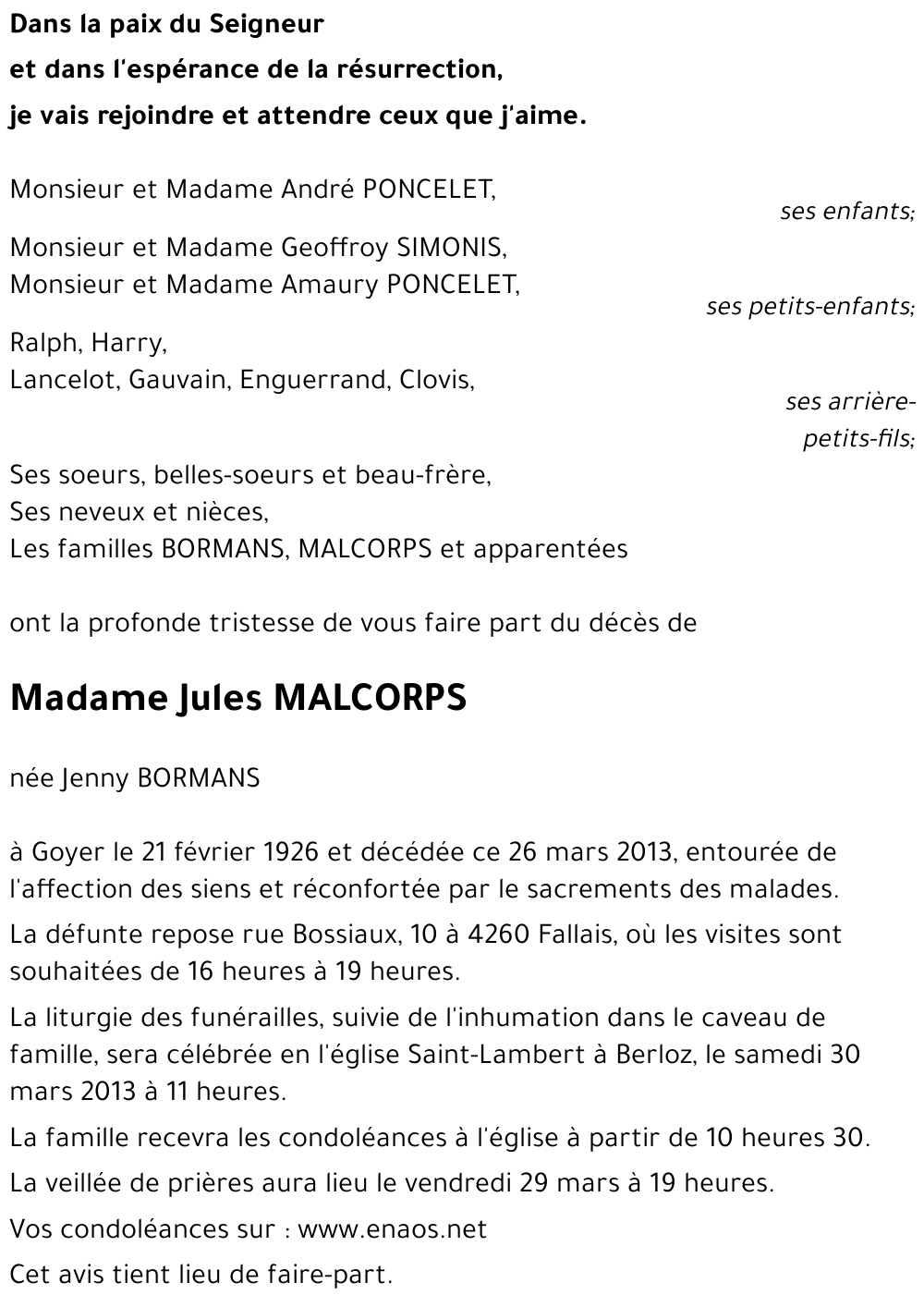 Dans la paix du Seigneur
et dans l'espérance de la résurrection,
je vais rejoindre et attendre ceux que j'aime.

Monsieur et Madame André PONCELET,
ses enfants;

Monsieur et Madame Geoffroy SIMONIS,
Monsieur et Madame Amaury PONCELET,
ses petits-enfants;

Ralph, Harry,
Lancelot, Gauvain, Enguerrand, Clovis,
ses arrière-petits-fils;

Ses soeurs, belles-soeurs et beau-frère,
Ses neveux et nièces,
Les familles BORMANS, MALCORPS et apparentées

ont la profonde tristesse de vous faire part du décès de

Madame Jules MALCORPS

née Jenny BORMANS

à Goyer le 21 février 1926 et décédée ce 26 mars 2013, entourée de l'affection des siens et réconfortée par le sacrements des malades.

La défunte repose rue Bossiaux, 10 à 4260 Fallais, où les visites sont souhaitées de 16 heures à 19 heures.

La liturgie des funérailles, suivie de l'inhumation dans le caveau de famille, sera célébrée en l'église Saint-Lambert à Berloz, le samedi 30 mars 2013 à 11 heures.

La famille recevra les condoléances à l'église à partir de 10 heures 30.

La veillée de prières aura lieu le vendredi 29 mars à 19 heures.

Vos condoléances sur : www.enaos.net

Cet avis tient lieu de faire-part.